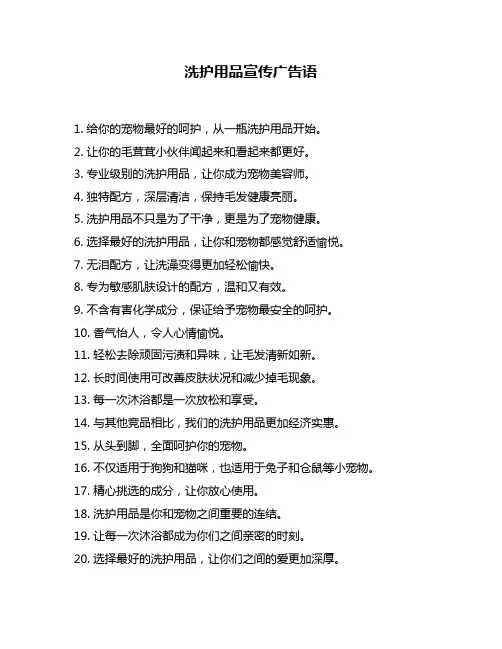 洗护用品宣传广告语

1. 给你的宠物最好的呵护，从一瓶洗护用品开始。

2. 让你的毛茸茸小伙伴闻起来和看起来都更好。

3. 专业级别的洗护用品，让你成为宠物美容师。

4. 独特配方，深层清洁，保持毛发健康亮丽。

5. 洗护用品不只是为了干净，更是为了宠物健康。

6. 选择最好的洗护用品，让你和宠物都感觉舒适愉悦。

7. 无泪配方，让洗澡变得更加轻松愉快。

8. 专为敏感肌肤设计的配方，温和又有效。

9. 不含有害化学成分，保证给予宠物最安全的呵护。

10. 香气怡人，令人心情愉悦。

11. 轻松去除顽固污渍和异味，让毛发清新如新。

12. 长时间使用可改善皮肤状况和减少掉毛现象。

13. 每一次沐浴都是一次放松和享受。

14. 与其他竞品相比，我们的洗护用品更加经济实惠。

15. 从头到脚，全面呵护你的宠物。

16. 不仅适用于狗狗和猫咪，也适用于兔子和仓鼠等小宠物。

17. 精心挑选的成分，让你放心使用。

18. 洗护用品是你和宠物之间重要的连结。

19. 让每一次沐浴都成为你们之间亲密的时刻。

20. 选择最好的洗护用品，让你们之间的爱更加深厚。